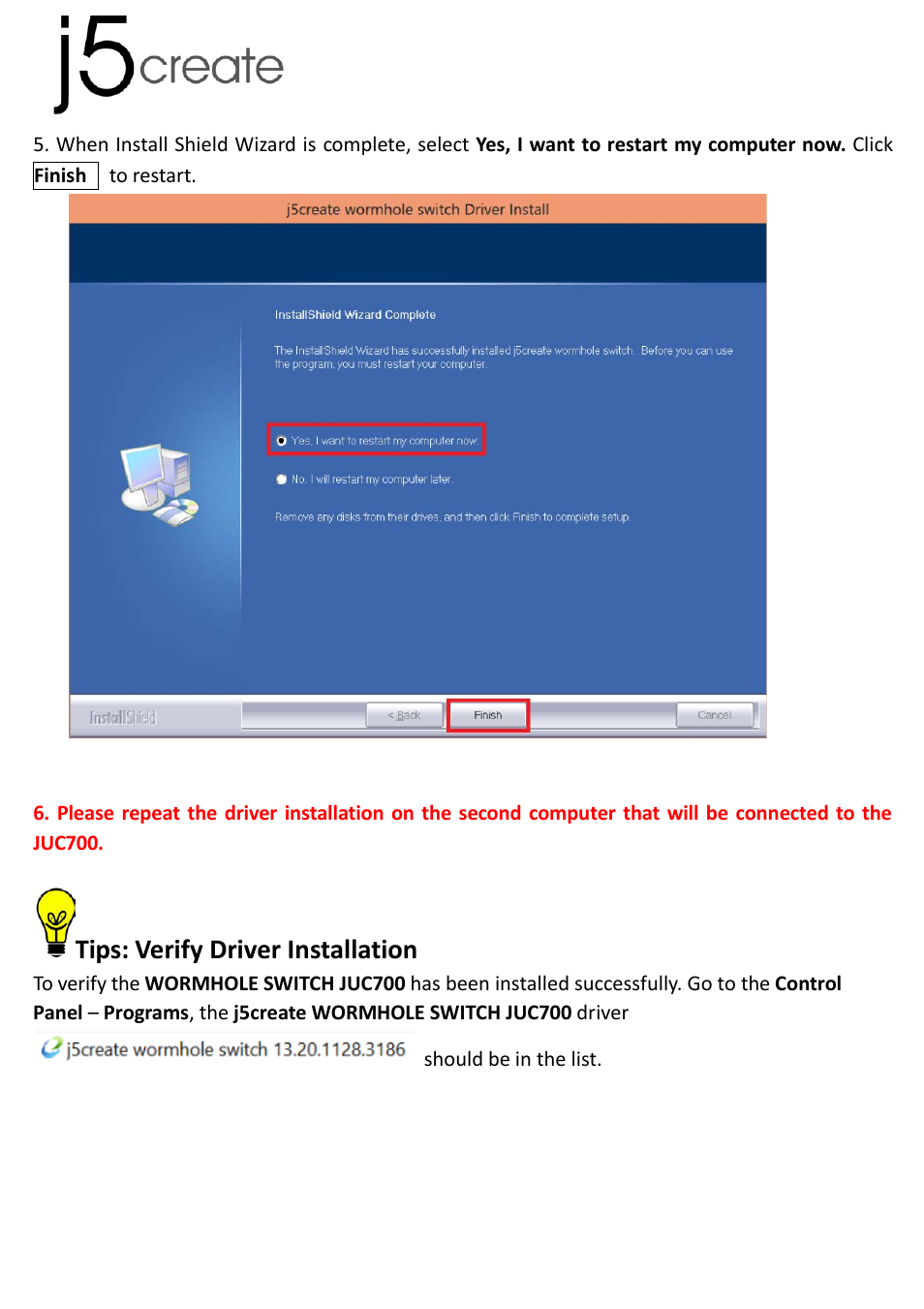 j5create

5. When Install Shield Wizard is complete, select Yes, I want to restart my computer now. Click Finish to restart.

j5create wormhole switch Driver Install

InstallShield Wizard Complete

The InstallShield Wizard has successfully installed j5create wormhole switch. Before you can use the program, you must restart your computer.

Yes, I want to restart my computer now.

No, I will restart my computer later.

Remove any disks from their drives, and then click Finish to complete setup.

InstallShield

< Back

Finish

Cancel

6. Please repeat the driver installation on the second computer that will be connected to the JUC700.

Tips: Verify Driver Installation

To verify the WORMHOLE SWITCH JUC700 has been installed successfully. Go to the Control Panel – Programs, the j5create WORMHOLE SWITCH JUC700 driver

j5create wormhole switch 13.20.1128.3186 should be in the list.